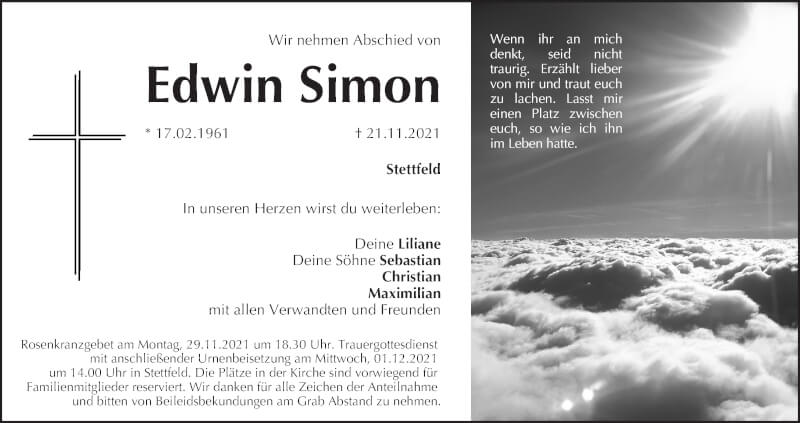 Wir nehmen Abschied von

Edwin Simon

* 17.02.1961 † 21.11.2021

Stettfeld

In unseren Herzen wirst du weiterleben:

Deine Liliane
Deine Söhne Sebastian
Christian
Maximilian
mit allen Verwandten und Freunden

Rosenkranzgebet am Montag, 29.11.2021 um 18.30 Uhr. Trauergottesdienst mit anschließender Urnenbeisetzung am Mittwoch, 01.12.2021 um 14.00 Uhr in Stettfeld. Die Plätze in der Kirche sind vorwiegend für Familienmitglieder reserviert. Wir danken für alle Zeichen der Anteilnahme und bitten von Beileidsbekundungen am Grab Abstand zu nehmen.

Wenn ihr an mich denkt, seid nicht traurig. Erzählt lieber von mir und traut euch zu lachen. Lasst mir einen Platz zwischen euch, so wie ich ihn im Leben hatte.